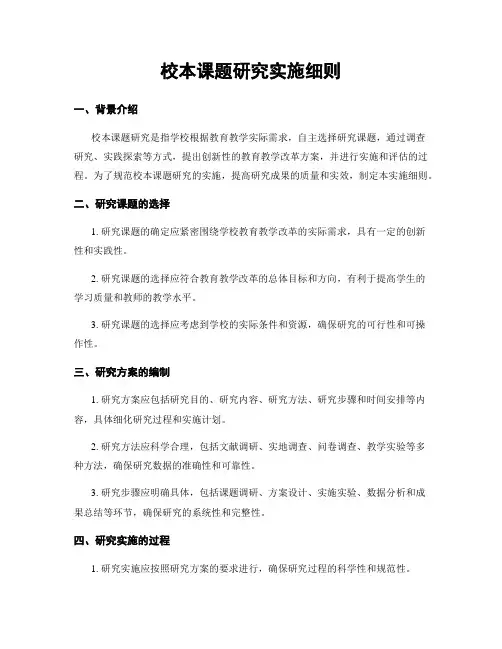 校本课题研究实施细则

一、背景介绍

校本课题研究是指学校根据教育教学实际需求，自主选择研究课题，通过调查研究、实践探索等方式，提出创新性的教育教学改革方案，并进行实施和评估的过程。为了规范校本课题研究的实施，提高研究成果的质量和实效，制定本实施细则。

二、研究课题的选择

1. 研究课题的确定应紧密围绕学校教育教学改革的实际需求，具有一定的创新性和实践性。

2. 研究课题的选择应符合教育教学改革的总体目标和方向，有利于提高学生的学习质量和教师的教学水平。

3. 研究课题的选择应考虑到学校的实际条件和资源，确保研究的可行性和可操作性。

三、研究方案的编制

1. 研究方案应包括研究目的、研究内容、研究方法、研究步骤和时间安排等内容，具体细化研究过程和实施计划。

2. 研究方法应科学合理，包括文献调研、实地调查、问卷调查、教学实验等多种方法，确保研究数据的准确性和可靠性。

3. 研究步骤应明确具体，包括课题调研、方案设计、实施实验、数据分析和成果总结等环节，确保研究的系统性和完整性。

四、研究实施的过程

1. 研究实施应按照研究方案的要求进行，确保研究过程的科学性和规范性。